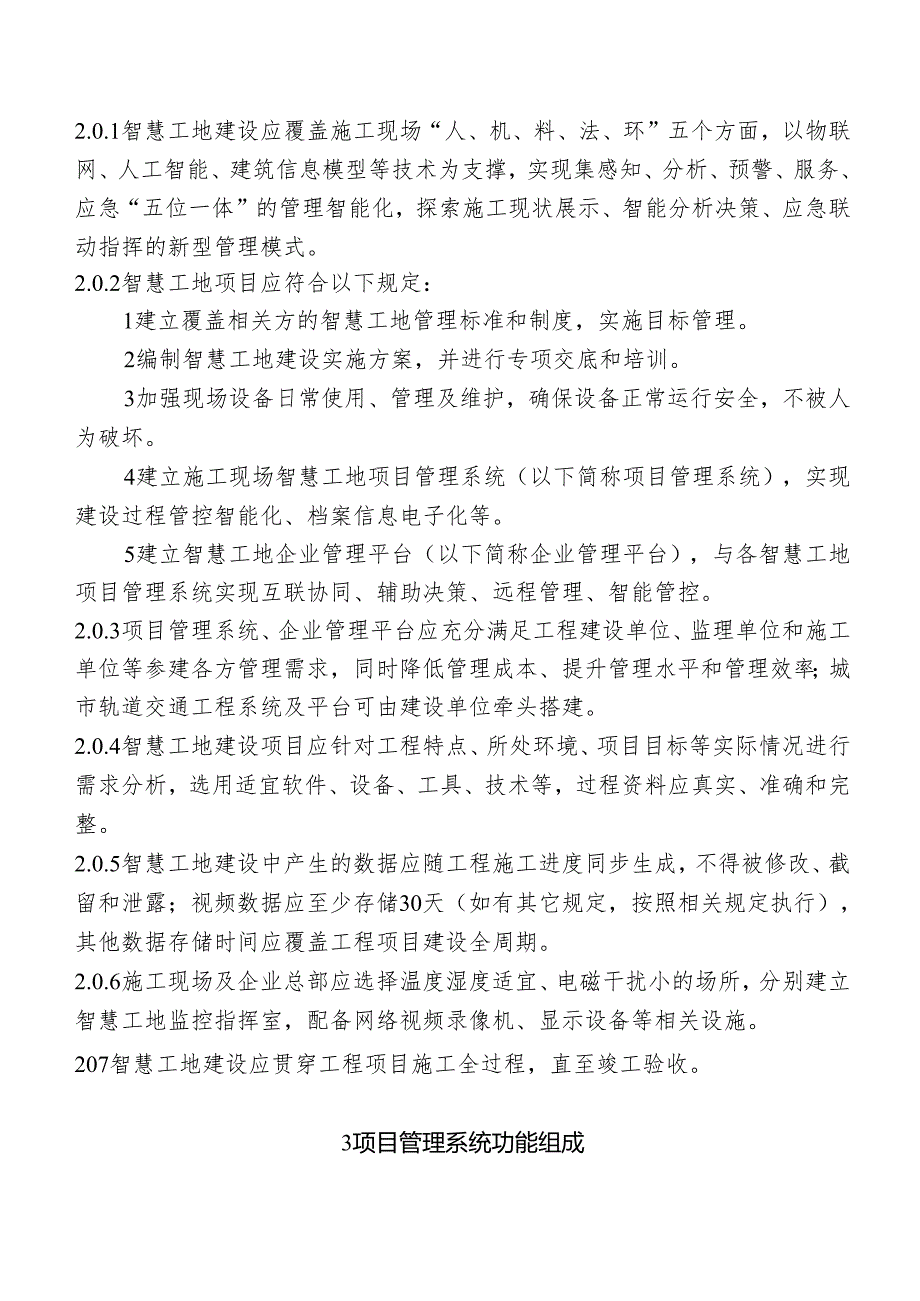 2.0.1智慧工地建设应覆盖施工现场“人、机、料、法、环”五个方面，以物联网、人工智能、建筑信息模型等技术为支撑，实现集感知、分析、预警、服务、应急“五位一体”的管理智能化，探索施工现状展示、智能分析决策、应急联动指挥的新型管理模式。

2.0.2智慧工地项目应符合以下规定：

1建立覆盖相关方的智慧工地管理标准和制度，实施目标管理。

2编制智慧工地建设实施方案，并进行专项交底和培训。

3加强现场设备日常使用、管理及维护，确保设备正常运行安全，不被人为破坏。

4建立施工现场智慧工地项目管理系统（以下简称项目管理系统），实现建设过程管控智能化、档案信息电子化等。

5建立智慧工地企业管理平台（以下简称企业管理平台），与各智慧工地项目管理系统实现互联协同、辅助决策、远程管理、智能管控。

2.0.3项目管理系统、企业管理平台应充分满足工程建设单位、监理单位和施工单位等参建各方管理需求，同时降低管理成本、提升管理水平和管理效率;城市轨道交通工程系统及平台可由建设单位牵头搭建。

2.0.4智慧工地建设项目应针对工程特点、所处环境、项目目标等实际情况进行需求分析，选用适宜软件、设备、工具、技术等，过程资料应真实、准确和完整。

2.0.5智慧工地建设中产生的数据应随工程施工进度同步生成，不得被修改、截留和泄露；视频数据应至少存储30天（如有其它规定，按照相关规定执行），其他数据存储时间应覆盖工程项目建设全周期。

2.0.6施工现场及企业总部应选择温度湿度适宜、电磁干扰小的场所，分别建立智慧工地监控指挥室，配备网络视频录像机、显示设备等相关设施。

207智慧工地建设应贯穿工程项目施工全过程，直至竣工验收。

3项目管理系统功能组成